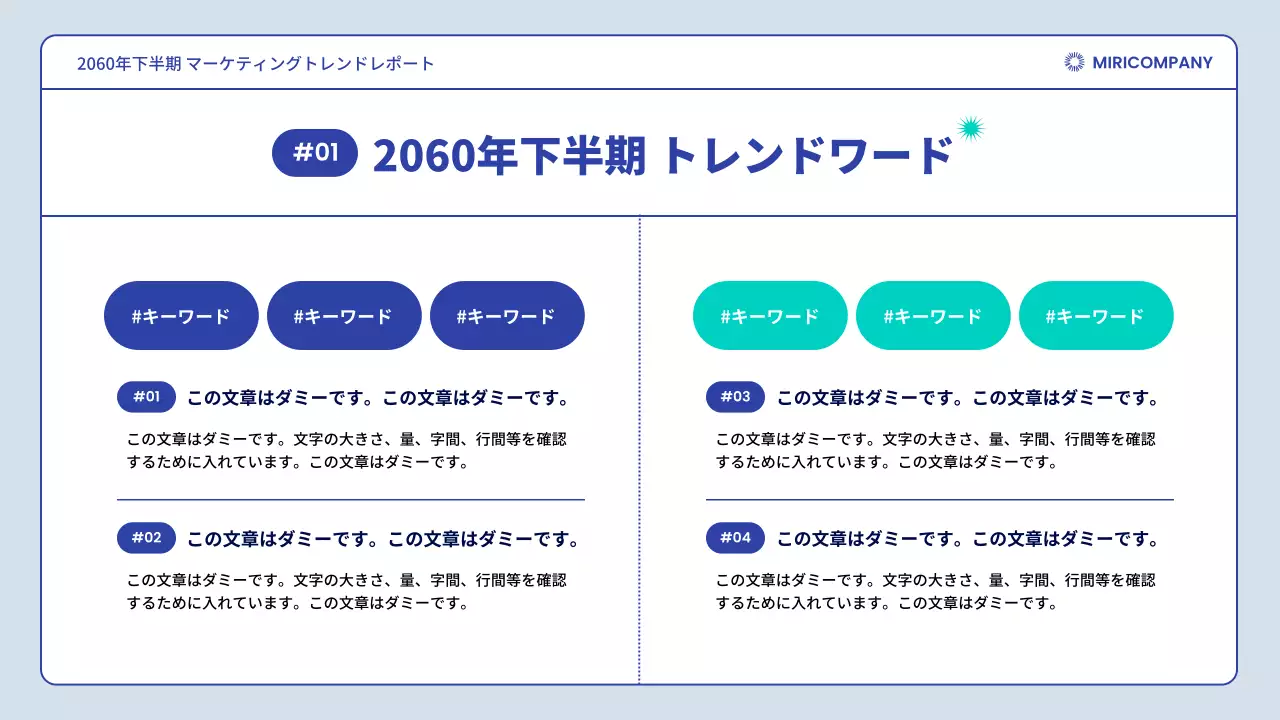 2060年下半期 マーケティングトレンドレポート

MIRICOMPANY

#01 2060年下半期 トレンドワード

#キーワード #キーワード #キーワード

#01 この文章はダミーです。この文章はダミーです。

この文章はダミーです。文字の大きさ、量、字間、行間等を確認するために入れています。この文章はダミーです。

#02 この文章はダミーです。この文章はダミーです。

この文章はダミーです。文字の大きさ、量、字間、行間等を確認するために入れています。この文章はダミーです。

#キーワード #キーワード #キーワード

#03 この文章はダミーです。この文章はダミーです。

この文章はダミーです。文字の大きさ、量、字間、行間等を確認するために入れています。この文章はダミーです。

#04 この文章はダミーです。この文章はダミーです。

この文章はダミーです。文字の大きさ、量、字間、行間等を確認するために入れています。この文章はダミーです。